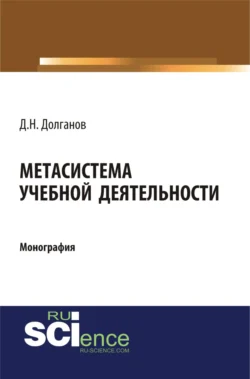 Д.Н. Долганов

МЕТАСИСТЕМА УЧЕБНОЙ ДЕЯТЕЛЬНОСТИ

Монография

RU
SCIence
RU-SCIENCE.COM